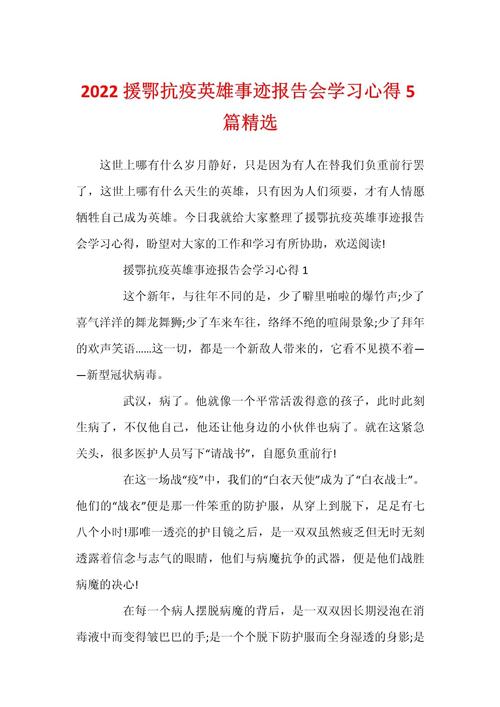 2022 援鄂抗疫英雄事迹报告会学习心得 5 篇精选

这世上哪有什么岁月静好，只是因为有人在替我们负重前行罢了，这世上哪有什么天生的英雄，只有因为人们须要，才有人情愿牺牲自己成为英雄。今日我就给大家整理了援鄂抗疫英雄事迹报告会学习心得，盼望对大家的工作和学习有所协助，欢送阅读!

援鄂抗疫英雄事迹报告会学习心得 1

这个新年，与往年不同的是，少了噼里啪啦的爆竹声;少了喜气洋洋的舞龙舞狮;少了车来车往，络绎不绝的喧闹景象;少了拜年的欢声笑语......这一切，都是一个新敌人带来的，它看不见摸不着——新型冠状病毒。

武汉，病了。他就像一个平常活泼得意的孩子，此时此刻生病了，不仅他自己，他还让他身边的小伙伴也病了。就在这紧急关头，很多医护人员写下"请战书"，自愿负重前行!

在这一场战"疫"中，我们的"白衣天使"成为了"白衣战士"。他们的"战衣"便是那一件笨重的防护服，从穿上到脱下，足足有七八个小时!那唯一透亮的护目镜之后，是一双双虽然疲乏但无时无刻透露着信念与志气的眼睛，他们与病魔抗争的武器，便是他们战胜病魔的决心!

在每一个病人摆脱病魔的背后，是一双双因长期浸泡在消毒液中而变得皱巴巴的手;是一个个脱下防护服而全身湿透的身影;是